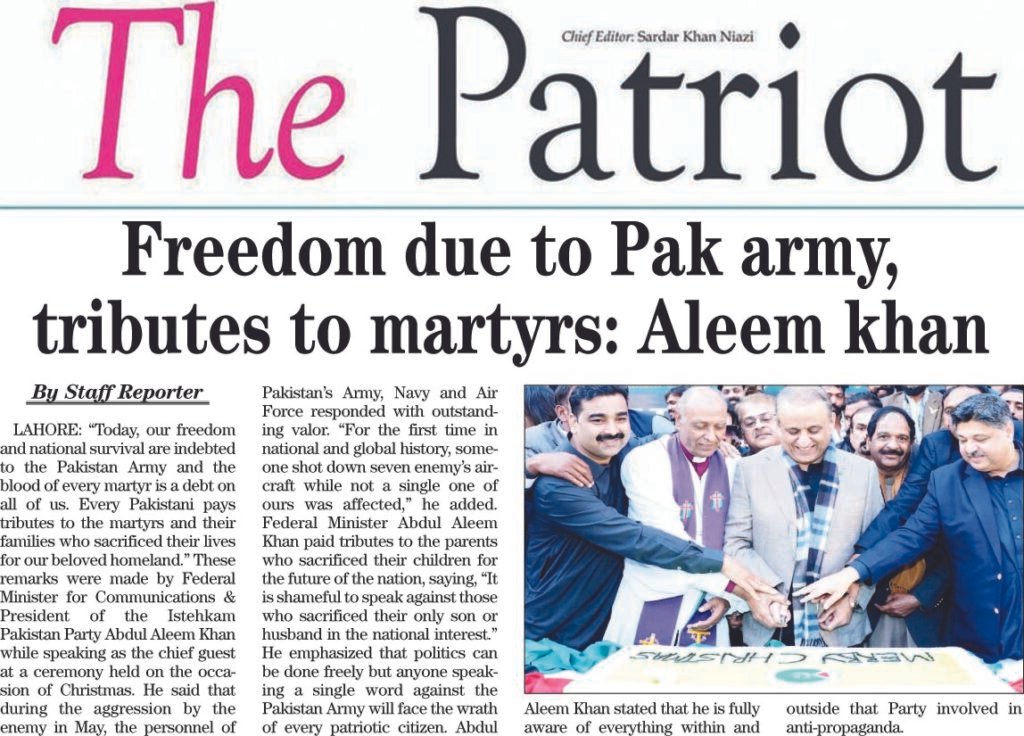 The Patriot

Chief Editor: Sardar Khan Niazi

Freedom due to Pak army, tributes to martyrs: Aleem khan

By Staff Reporter

LAHORE: "Today, our freedom and national survival are indebted to the Pakistan Army and the blood of every martyr is a debt on all of us. Every Pakistani pays tributes to the martyrs and their families who sacrificed their lives for our beloved homeland." These remarks were made by Federal Minister for Communications & President of the Istehkam Pakistan Party Abdul Aleem Khan while speaking as the chief guest at a ceremony held on the occasion of Christmas. He said that during the aggression by the enemy in May, the personnel of Pakistan's Army, Navy and Air Force responded with outstanding valor. "For the first time in national and global history, someone shot down seven enemy's aircraft while not a single one of ours was affected," he added. Federal Minister Abdul Aleem Khan paid tributes to the parents who sacrificed their children for the future of the nation, saying, "It is shameful to speak against those who sacrificed their only son or husband in the national interest." He emphasized that politics can be done freely but anyone speaking a single word against the Pakistan Army will face the wrath of every patriotic citizen. Abdul

MERRY CHRISTMAS

Aleem Khan stated that he is fully aware of everything within and

outside that Party involved in anti-propaganda.